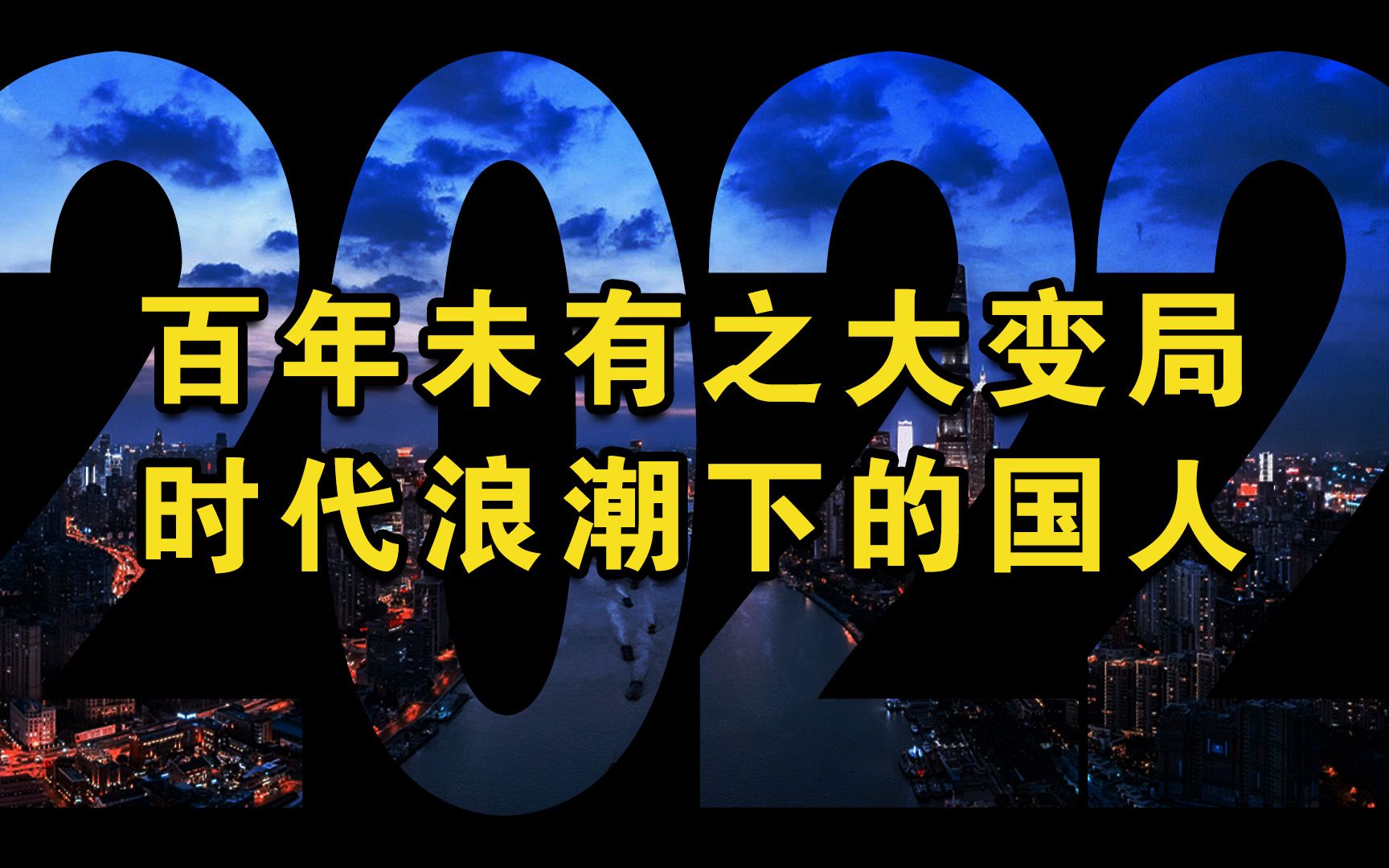 2022

百年未有之大变局
时代浪潮下的国人